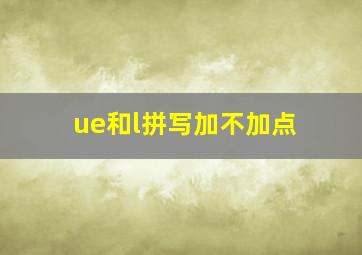 ue和l拼写加不加点